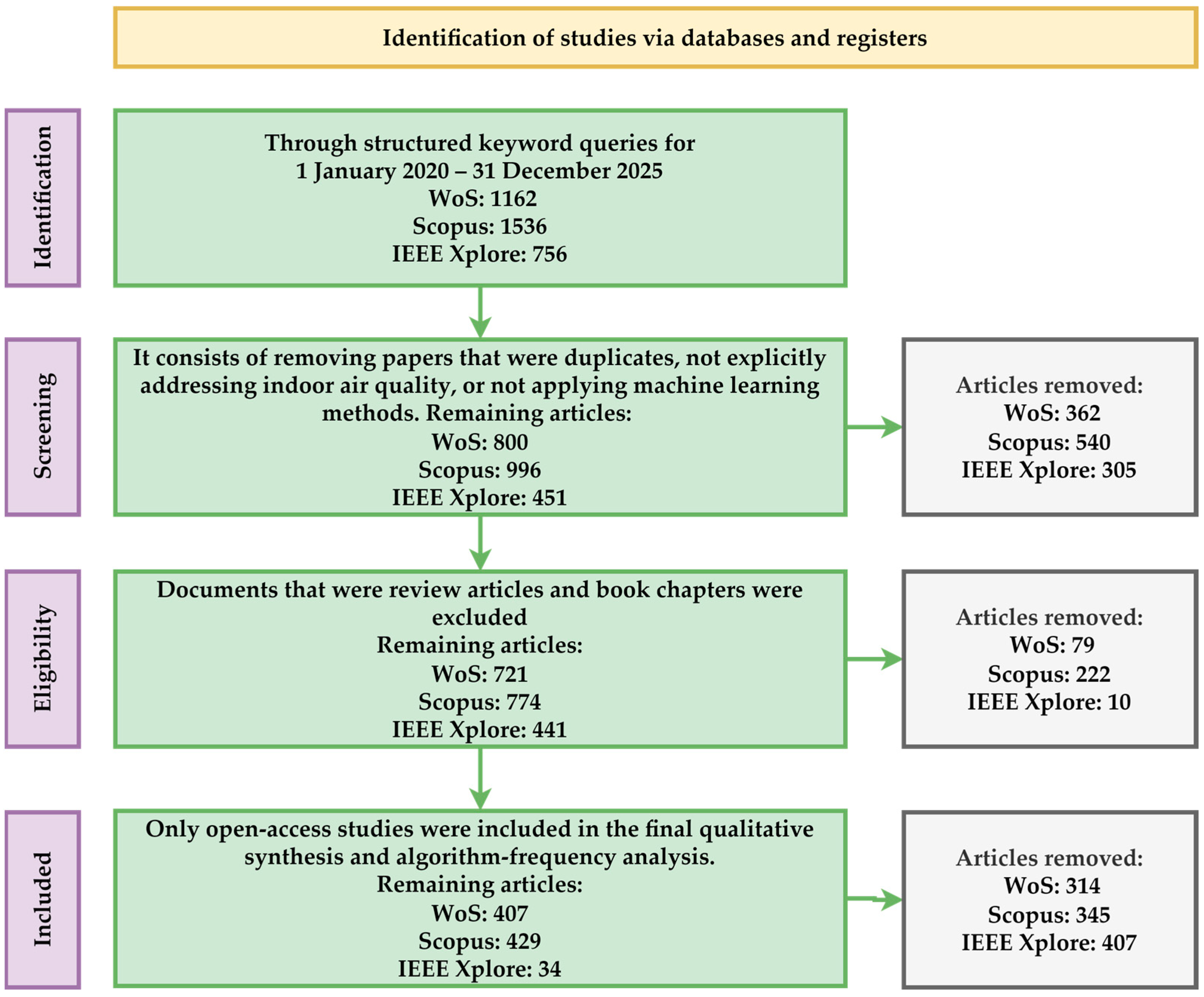 Identification of studies via databases and registers

Identification

Through structured keyword queries for
1 January 2020 – 31 December 2025
WoS: 1162
Scopus: 1536
IEEE Xplore: 756

Screening

It consists of removing papers that were duplicates, not explicitly addressing indoor air quality, or not applying machine learning methods. Remaining articles:
WoS: 800
Scopus: 996
IEEE Xplore: 451

Articles removed:
WoS: 362
Scopus: 540
IEEE Xplore: 305

Eligibility

Documents that were review articles and book chapters were excluded
Remaining articles:
WoS: 721
Scopus: 774
IEEE Xplore: 441

Articles removed:
WoS: 79
Scopus: 222
IEEE Xplore: 10

Included

Only open-access studies were included in the final qualitative synthesis and algorithm-frequency analysis.
Remaining articles:
WoS: 407
Scopus: 429
IEEE Xplore: 34

Articles removed:
WoS: 314
Scopus: 345
IEEE Xplore: 407